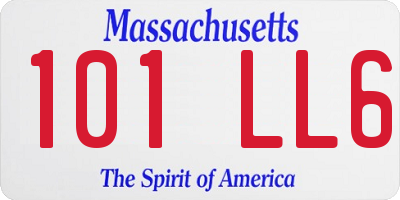 Massachusetts

101 LL6

The Spirit of America